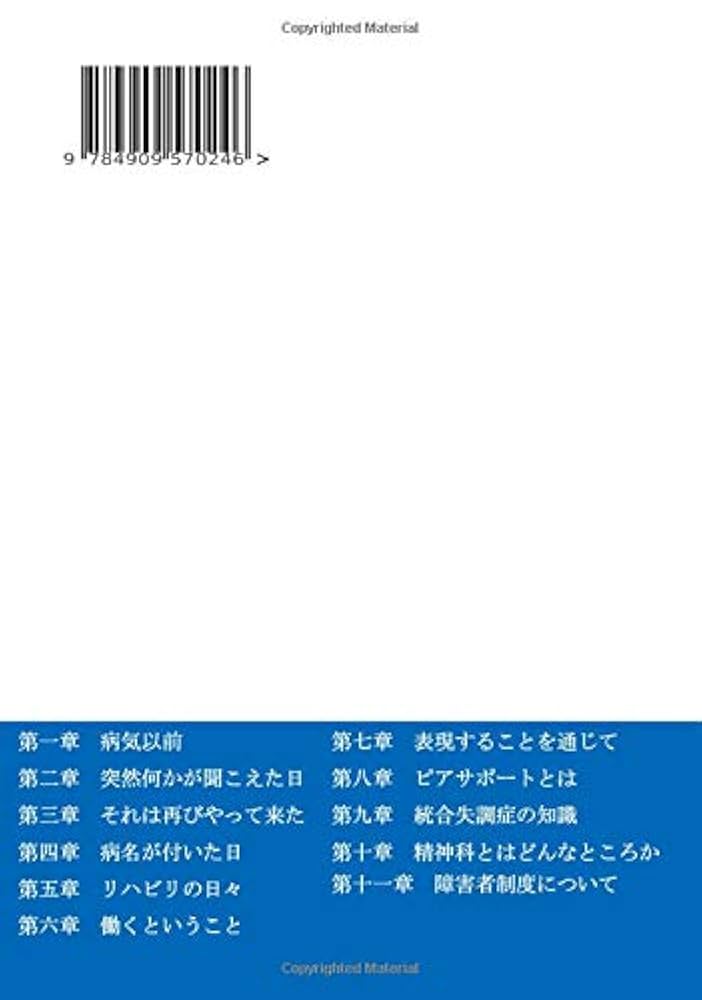 Copyrighted Material

9 784909 570246 >

第一章　病気以前
第二章　突然何かが聞こえた日
第三章　それは再びやって来た
第四章　病名が付いた日
第五章　リハビリの日々
第六章　働くということ

第七章　表現することを通じて
第八章　ピアサポートとは
第九章　統合失調症の知識
第十章　精神科とはどんなところか
第十一章　障害者制度について

Copyrighted Material